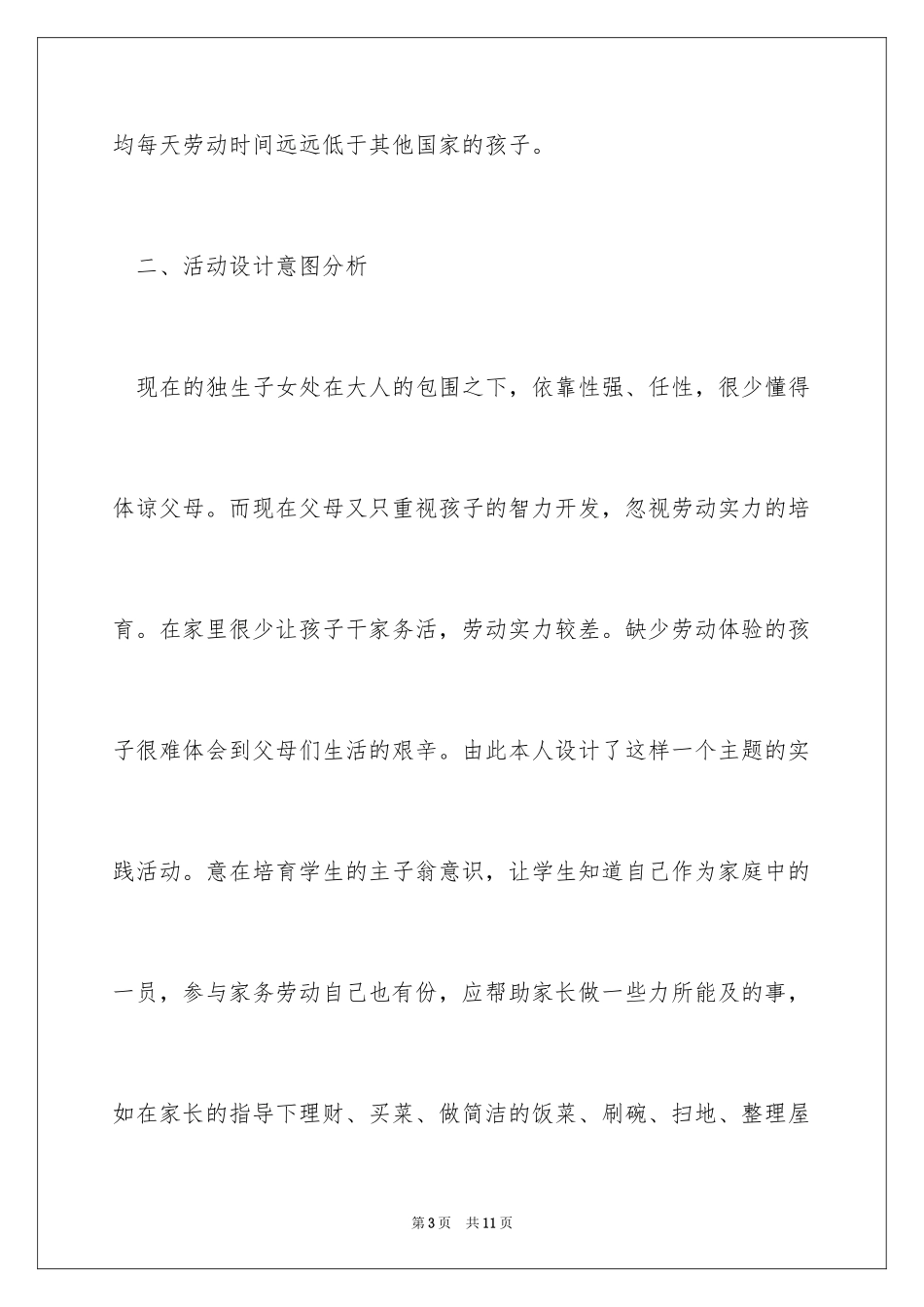 均每天劳动时间远远低于其他国家的孩子。

二、活动设计意图分析

现在的独生子女处在大人的包围之下，依靠性强、任性，很少懂得体谅父母。而现在父母又只重视孩子的智力开发，忽视劳动实力的培育。在家里很少让孩子干家务活，劳动实力较差。缺少劳动体验的孩子很难体会到父母们生活的艰辛。由此本人设计了这样一个主题的实践活动。意在培育学生的主子翁意识，让学生知道自己作为家庭中的一员，参与家务劳动自己也有份，应帮助家长做一些力所能及的事，如在家长的指导下理财、买菜、做简洁的饭菜、刷碗、扫地、整理屋

第3页 共11页